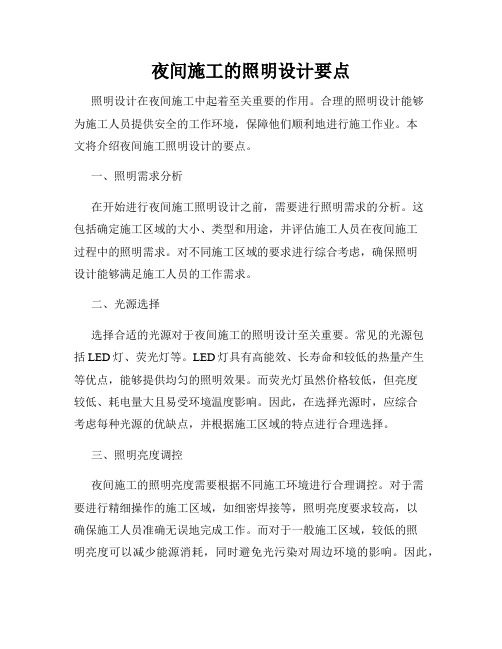 夜间施工的照明设计要点

照明设计在夜间施工中起着至关重要的作用。合理的照明设计能够为施工人员提供安全的工作环境，保障他们顺利地进行施工作业。本文将介绍夜间施工照明设计的要点。

一、照明需求分析

在开始进行夜间施工照明设计之前，需要进行照明需求的分析。这包括确定施工区域的大小、类型和用途，并评估施工人员在夜间施工过程中的照明需求。对不同施工区域的要求进行综合考虑，确保照明设计能够满足施工人员的工作需求。

二、光源选择

选择合适的光源对于夜间施工的照明设计至关重要。常见的光源包括LED灯、荧光灯等。LED灯具有高能效、长寿命和较低的热量产生等优点，能够提供均匀的照明效果。而荧光灯虽然价格较低，但亮度较低、耗电量大且易受环境温度影响。因此，在选择光源时，应综合考虑每种光源的优缺点，并根据施工区域的特点进行合理选择。

三、照明亮度调控

夜间施工的照明亮度需要根据不同施工环境进行合理调控。对于需要进行精细操作的施工区域，如细密焊接等，照明亮度要求较高，以确保施工人员准确无误地完成工作。而对于一般施工区域，较低的照明亮度可以减少能源消耗，同时避免光污染对周边环境的影响。因此，